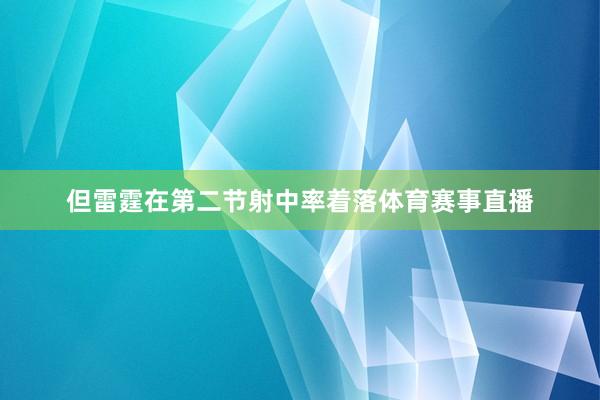 但雷霆在第二节射中率着落体育赛事直播